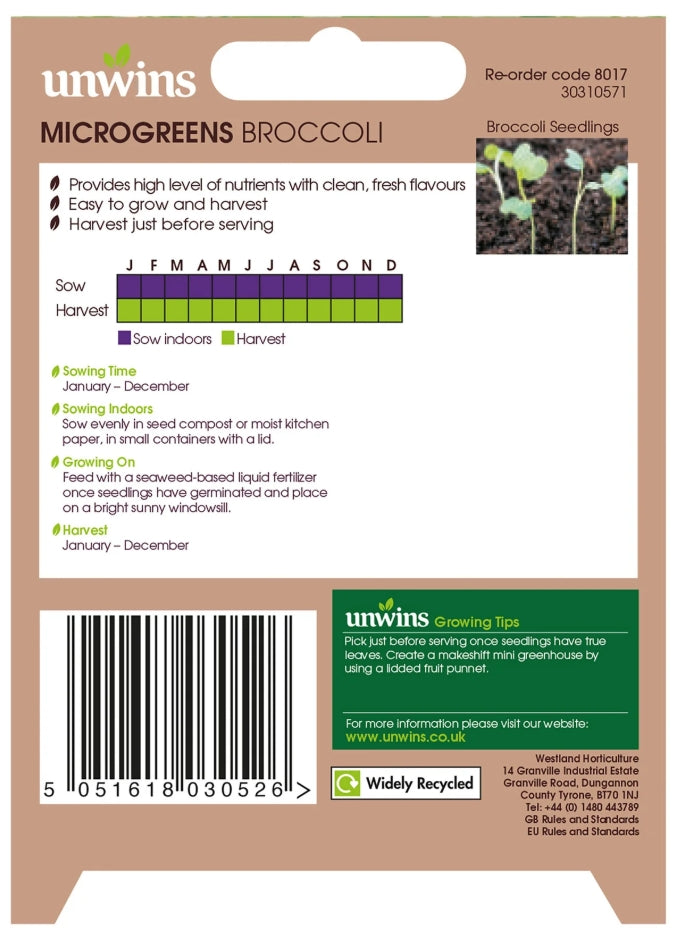 unwins

Re-order code 8017
30310571

MICROGREENS BROCCOLI

Broccoli Seedlings

Provides high level of nutrients with clean, fresh flavours
Easy to grow and harvest
Harvest just before serving

| | J | F | M | A | M | J | J | A | S | O | N | D |
|---|---|---|---|---|---|---|---|---|---|---|---|---|
| Sow | | | | | | | | | | | | |
| Harvest | | | | | | | | | | | | |

Sow indoors Harvest

Sowing Time
January – December

Sowing Indoors
Sow evenly in seed compost or moist kitchen paper, in small containers with a lid.

Growing On
Feed with a seaweed-based liquid fertilizer once seedlings have germinated and place on a bright sunny windowsill.

Harvest
January – December

5 051618 030526 >

unwins Growing Tips
Pick just before serving once seedlings have true leaves. Create a makeshift mini greenhouse by using a lidded fruit punnet.

For more information please visit our website:
www.unwins.co.uk

Widely Recycled

Westland Horticulture
14 Granville Industrial Estate
Granville Road, Dungannon
County Tyrone, BT70 1NJ
Tel: +44 (0) 1480 443789
GB Rules and Standards
EU Rules and Standards